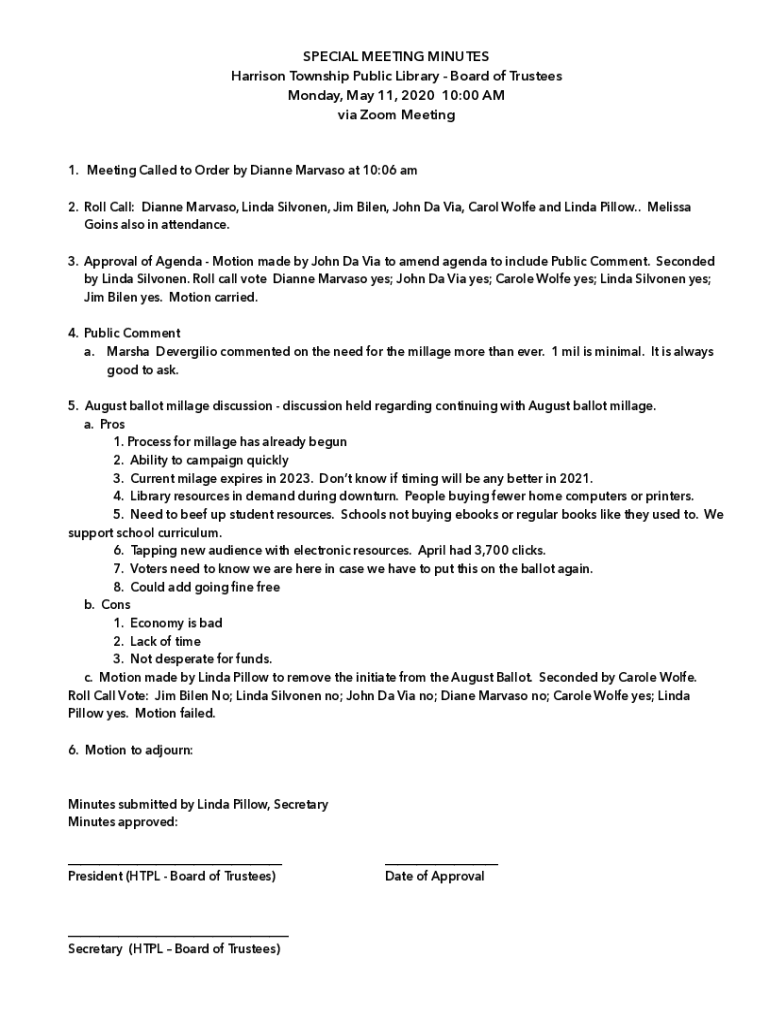 SPECIAL MEETING MINUTES
Harrison Township Public Library - Board of Trustees
Monday, May 11, 2020 10:00 AM
via Zoom Meeting

1. Meeting Called to Order by Dianne Marvaso at 10:06 am

2. Roll Call: Dianne Marvaso, Linda Silvonen, Jim Bilen, John Da Via, Carol Wolfe and Linda Pillow.. Melissa Goins also in attendance.

3. Approval of Agenda - Motion made by John Da Via to amend agenda to include Public Comment. Seconded by Linda Silvonen. Roll call vote Dianne Marvaso yes; John Da Via yes; Carole Wolfe yes; Linda Silvonen yes; Jim Bilen yes. Motion carried.

4. Public Comment
a. Marsha Devergilio commented on the need for the millage more than ever. 1 mil is minimal. It is always good to ask.

5. August ballot millage discussion - discussion held regarding continuing with August ballot millage.
a. Pros
1. Process for millage has already begun
2. Ability to campaign quickly
3. Current milage expires in 2023. Don't know if timing will be any better in 2021.
4. Library resources in demand during downturn. People buying fewer home computers or printers.
5. Need to beef up student resources. Schools not buying ebooks or regular books like they used to. We support school curriculum.
6. Tapping new audience with electronic resources. April had 3,700 clicks.
7. Voters need to know we are here in case we have to put this on the ballot again.
8. Could add going fine free
b. Cons
1. Economy is bad
2. Lack of time
3. Not desperate for funds.
c. Motion made by Linda Pillow to remove the initiate from the August Ballot. Seconded by Carole Wolfe. Roll Call Vote: Jim Bilen No; Linda Silvonen no; John Da Via no; Diane Marvaso no; Carole Wolfe yes; Linda Pillow yes. Motion failed.

6. Motion to adjourn:

Minutes submitted by Linda Pillow, Secretary
Minutes approved:

President (HTPL - Board of Trustees)

Date of Approval

Secretary (HTPL – Board of Trustees)